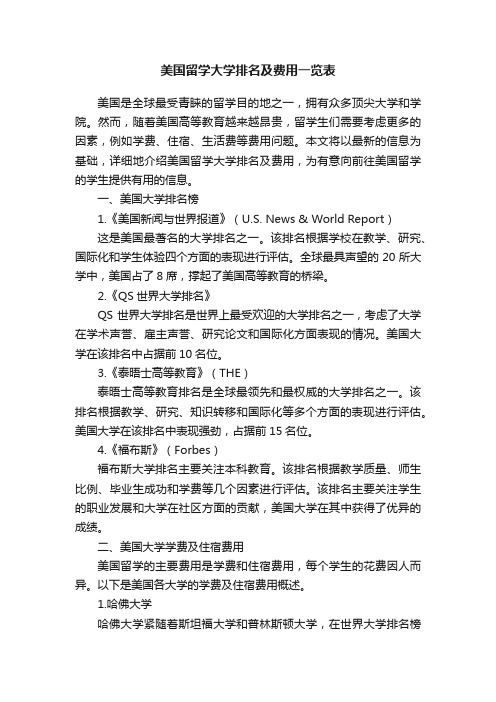 美国留学大学排名及费用一览表

美国是全球最受青睐的留学目的地之一，拥有众多顶尖大学和学院。然而，随着美国高等教育越来越昂贵，留学生们需要考虑更多的因素，例如学费、住宿、生活费等费用问题。本文将以最新的信息为基础，详细地介绍美国留学大学排名及费用，为有意向前往美国留学的学生提供有用的信息。

一、美国大学排名榜

1.《美国新闻与世界报道》（U.S. News & World Report）

这是美国最著名的大学排名之一。该排名根据学校在教学、研究、国际化和学生体验四个方面的表现进行评估。全球最具声望的 20 所大学中，美国占了 8 席，撑起了美国高等教育的桥梁。

2.《QS 世界大学排名》

QS 世界大学排名是世界上最受欢迎的大学排名之一，考虑了大学在学术声誉、雇主声誉、研究论文和国际化方面表现的情况。美国大学在该排名中占据前 10 名位。

3.《泰晤士高等教育》（THE）

泰晤士高等教育排名是全球最领先和最权威的大学排名之一。该排名根据教学、研究、知识转移和国际化等多个方面的表现进行评估。美国大学在该排名中表现强劲，占据前 15 名位。

4.《福布斯》（Forbes）

福布斯大学排名主要关注本科教育。该排名根据教学质量、师生比例、毕业生成功和学费等几个因素进行评估。该排名主要关注学生的职业发展和大学在社区方面的贡献，美国大学在其中获得了优异的成绩。

二、美国大学学费及住宿费用

美国留学的主要费用是学费和住宿费用，每个学生的花费因人而异。以下是美国各大学的学费及住宿费用概述。

1.哈佛大学

哈佛大学紧随着斯坦福大学和普林斯顿大学，在世界大学排名榜